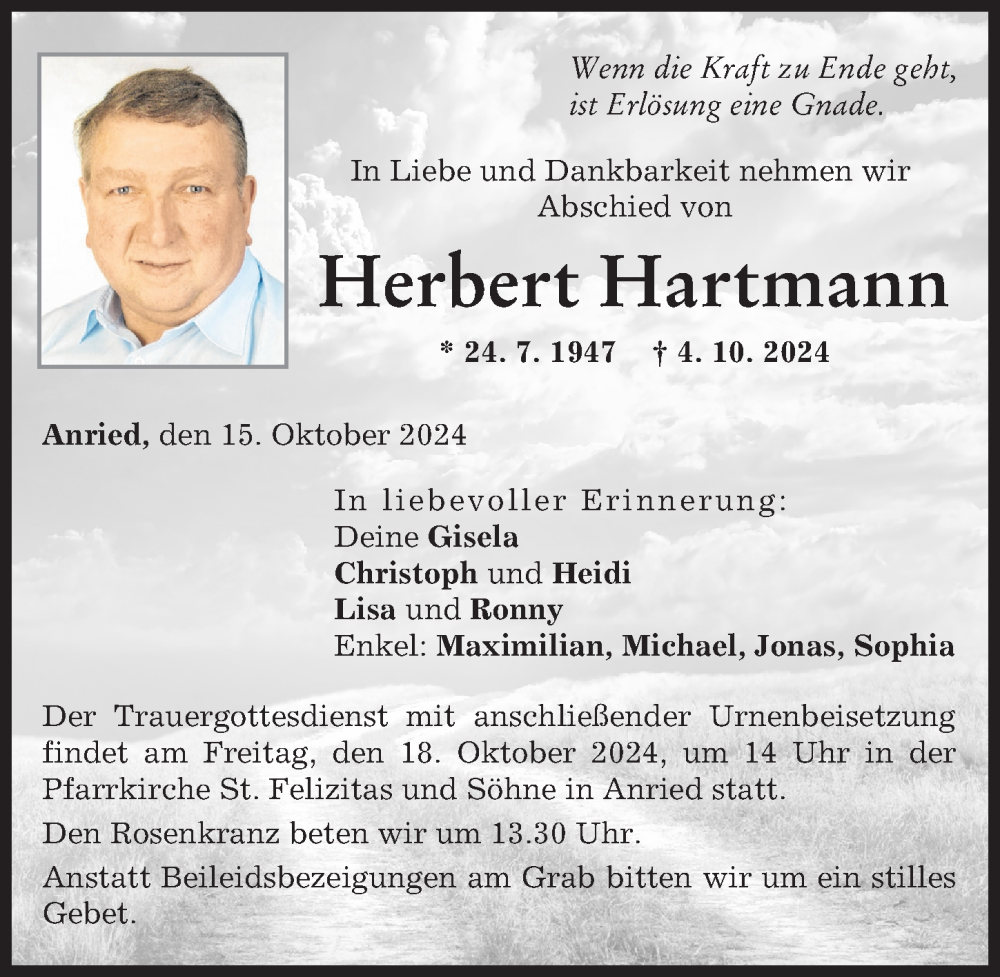 Wenn die Kraft zu Ende geht,
ist Erlösung eine Gnade.

In Liebe und Dankbarkeit nehmen wir Abschied von

Herbert Hartmann

* 24. 7. 1947 † 4. 10. 2024

Anried, den 15. Oktober 2024

In liebevoller Erinnerung:
Deine Gisela
Christoph und Heidi
Lisa und Ronny
Enkel: Maximilian, Michael, Jonas, Sophia

Der Trauergottesdienst mit anschließender Urnenbeisetzung findet am Freitag, den 18. Oktober 2024, um 14 Uhr in der Pfarrkirche St. Felizitas und Söhne in Anried statt.

Den Rosenkranz beten wir um 13.30 Uhr.

Anstatt Beileidsbezeigungen am Grab bitten wir um ein stilles Gebet.